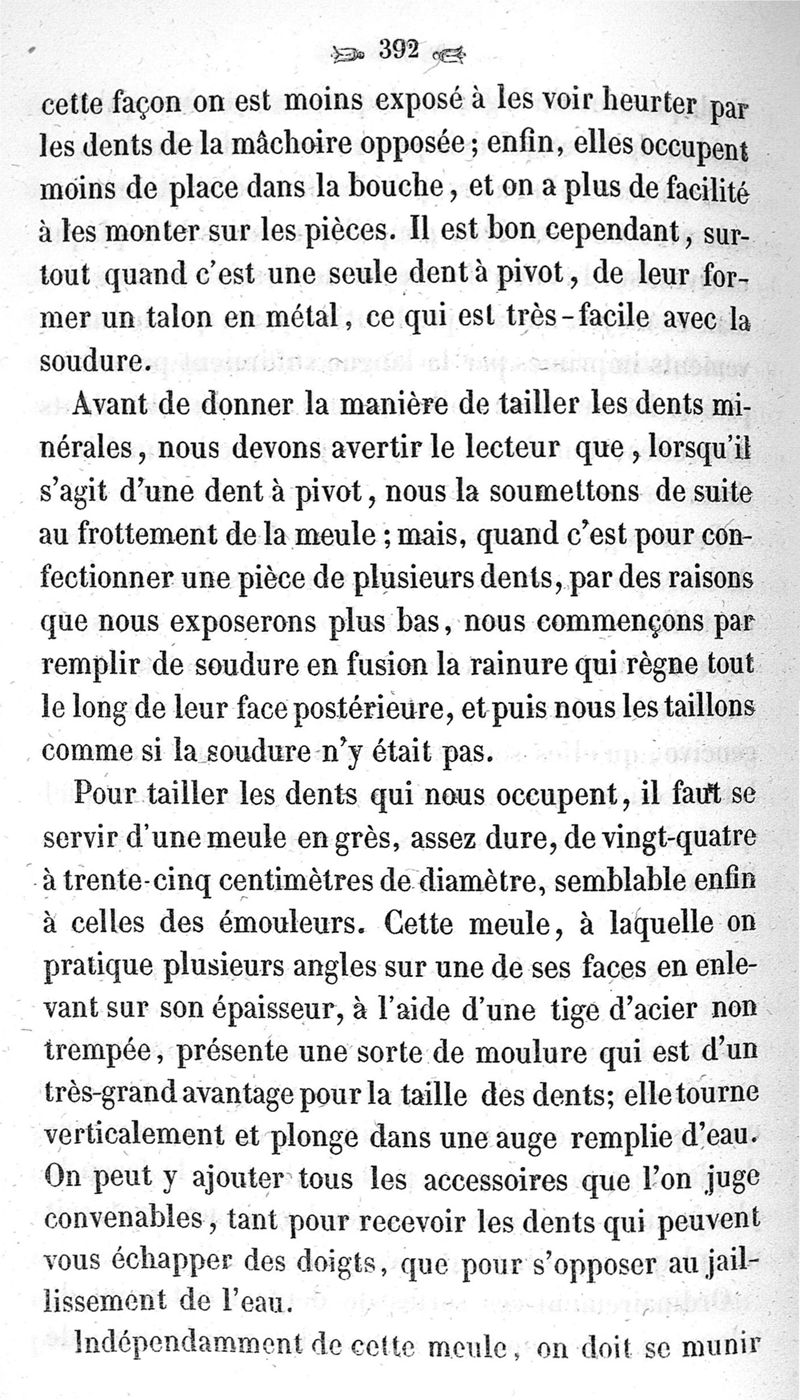 392

cette façon on est moins exposé à les voir heurter par les dents de la mâchoire opposée ; enfin, elles occupent moins de place dans la bouche, et on a plus de facilité à les monter sur les pièces. Il est bon cependant, surtout quand c'est une seule dent à pivot, de leur former un talon en métal, ce qui est très-facile avec la soudure.

Avant de donner la manière de tailler les dents minérales, nous devons avertir le lecteur que, lorsqu'il s'agit d'une dent à pivot, nous la soumettons de suite au frottement de la meule ; mais, quand c'est pour confectionner une pièce de plusieurs dents, par des raisons que nous exposerons plus bas, nous commençons par remplir de soudure en fusion la rainure qui règne tout le long de leur face postérieure, et puis nous les taillons comme si la soudure n'y était pas.

Pour tailler les dents qui nous occupent, il faut se servir d'une meule en grès, assez dure, de vingt-quatre à trente-cinq centimètres de diamètre, semblable enfin à celles des émouleurs. Cette meule, à laquelle on pratique plusieurs angles sur une de ses faces en enlevant sur son épaisseur, à l'aide d'une tige d'acier non trempée, présente une sorte de moulure qui est d'un très-grand avantage pour la taille des dents; elle tourne verticalement et plonge dans une auge remplie d'eau. On peut y ajouter tous les accessoires que l'on juge convenables, tant pour recevoir les dents qui peuvent vous échapper des doigts, que pour s'opposer au jaillissement de l'eau.

Indépendamment de cette meule, on doit se munir